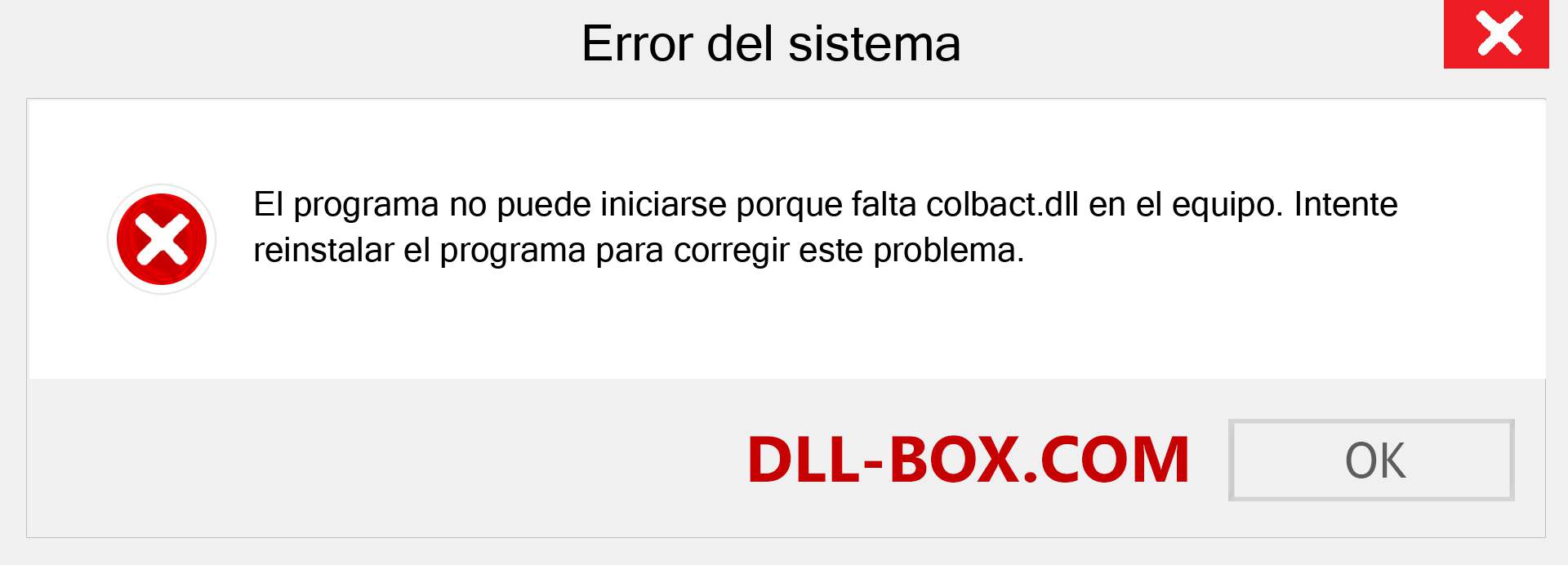 Error del sistema

El programa no puede iniciarse porque falta colbact.dll en el equipo. Intente reinstalar el programa para corregir este problema.

DLL-BOX.COM

OK